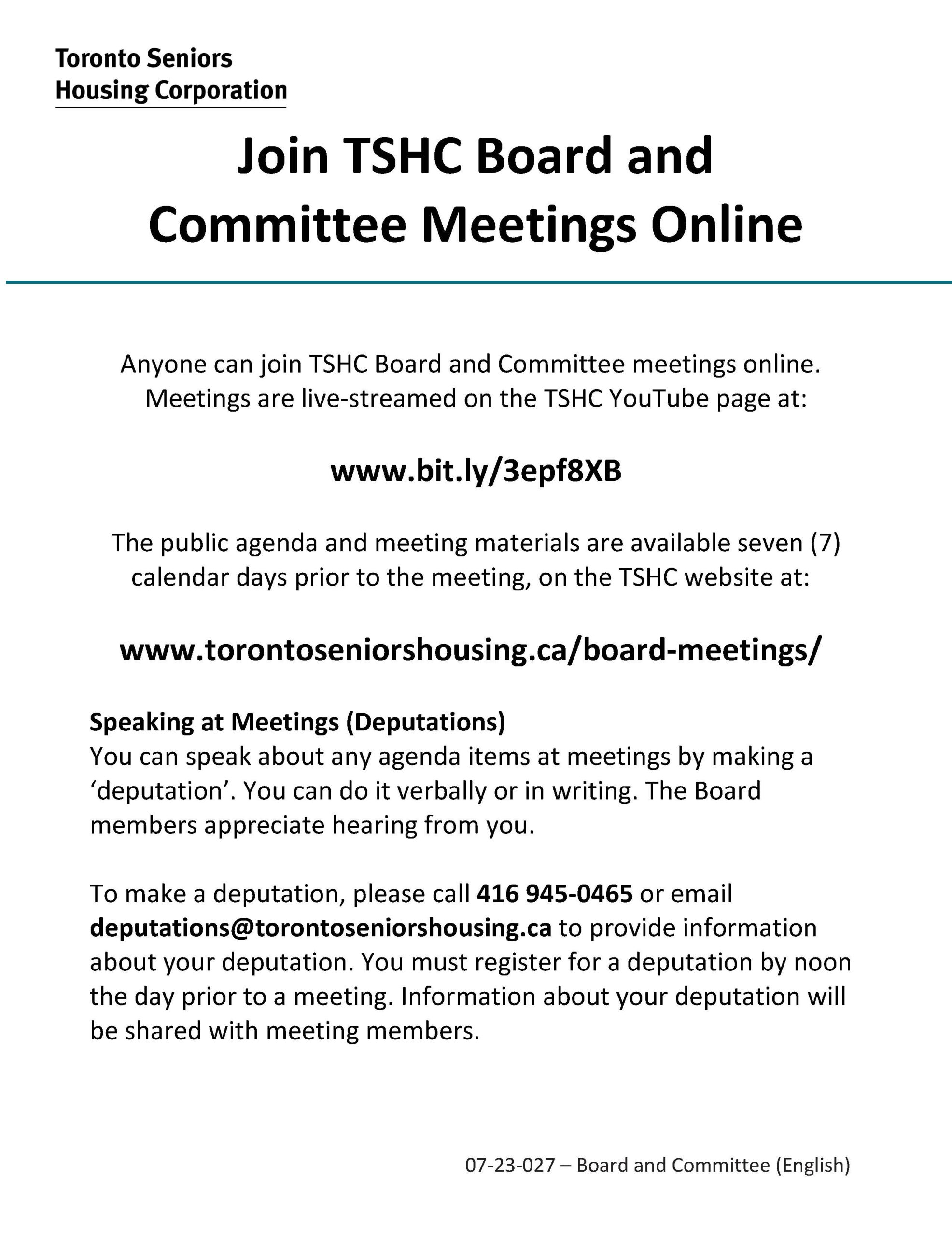 Toronto Seniors Housing Corporation

Join TSHC Board and Committee Meetings Online

Anyone can join TSHC Board and Committee meetings online. Meetings are live-streamed on the TSHC YouTube page at:

www.bit.ly/3epf8XB

The public agenda and meeting materials are available seven (7) calendar days prior to the meeting, on the TSHC website at:

www.torontoseniorshousing.ca/board-meetings/

Speaking at Meetings (Deputations)
You can speak about any agenda items at meetings by making a ‘deputation’. You can do it verbally or in writing. The Board members appreciate hearing from you.

To make a deputation, please call 416 945-0465 or email deputations@torontoseniorshousing.ca to provide information about your deputation. You must register for a deputation by noon the day prior to a meeting. Information about your deputation will be shared with meeting members.

07-23-027 – Board and Committee (English)